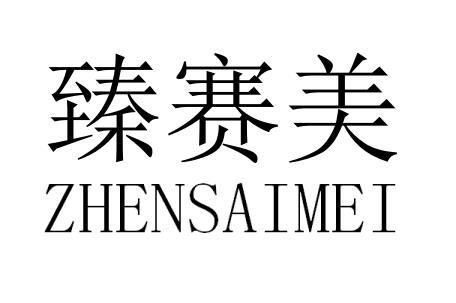 臻赛美
ZHENSAIMEI